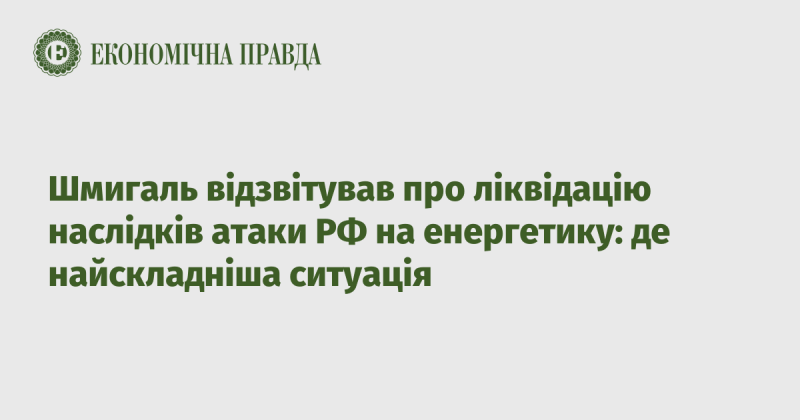 ЕКОНОМІЧНА ПРАВДА

Шмигаль відзвітував про ліквідацію наслідків атаки РФ на енергетику: де найскладніша ситуація